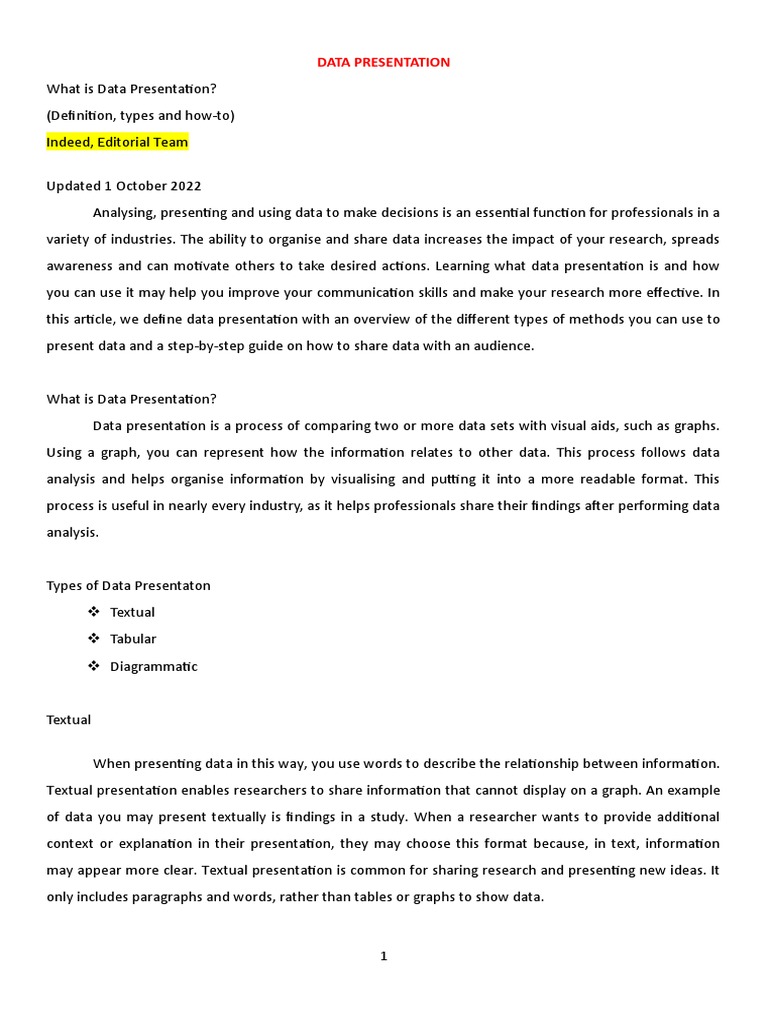 DATA PRESENTATION

What is Data Presentation?

(Definition, types and how-to)

Indeed, Editorial Team

Updated 1 October 2022

Analysing, presenting and using data to make decisions is an essential function for professionals in a variety of industries. The ability to organise and share data increases the impact of your research, spreads awareness and can motivate others to take desired actions. Learning what data presentation is and how you can use it may help you improve your communication skills and make your research more effective. In this article, we define data presentation with an overview of the different types of methods you can use to present data and a step-by-step guide on how to share data with an audience.

What is Data Presentation?

Data presentation is a process of comparing two or more data sets with visual aids, such as graphs. Using a graph, you can represent how the information relates to other data. This process follows data analysis and helps organise information by visualising and putting it into a more readable format. This process is useful in nearly every industry, as it helps professionals share their findings after performing data analysis.

Types of Data Presentaton

❖ Textual

❖ Tabular

❖ Diagrammatic

Textual

When presenting data in this way, you use words to describe the relationship between information. Textual presentation enables researchers to share information that cannot display on a graph. An example of data you may present textually is findings in a study. When a researcher wants to provide additional context or explanation in their presentation, they may choose this format because, in text, information may appear more clear. Textual presentation is common for sharing research and presenting new ideas. It only includes paragraphs and words, rather than tables or graphs to show data.

1